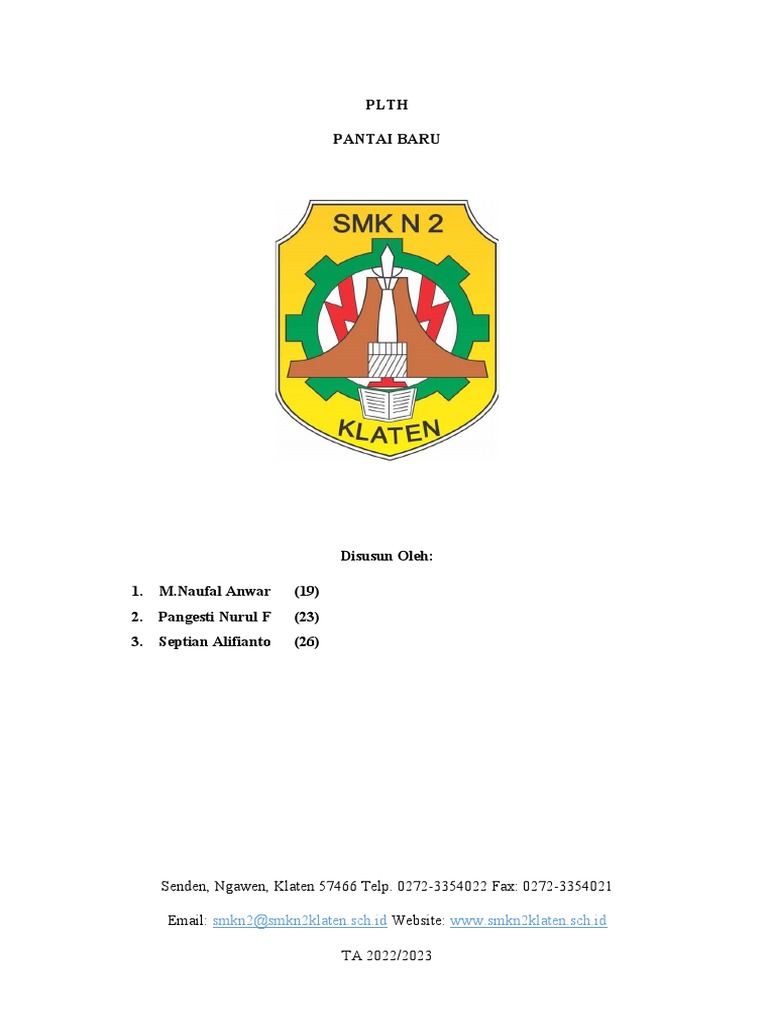 PLTH

PANTAI BARU

SMK N 2

KLATEN

Disusun Oleh:

1. M.Naufal Anwar (19)
2. Pangesti Nurul F (23)
3. Septian Alifianto (26)

Senden, Ngawen, Klaten 57466 Telp. 0272-3354022 Fax: 0272-3354021

Email: smkn2@smkn2klaten.sch.id Website: www.smkn2klaten.sch.id

TA 2022/2023